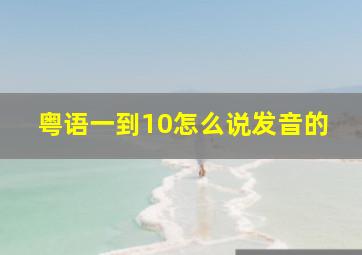 粤语一到10怎么说发音的